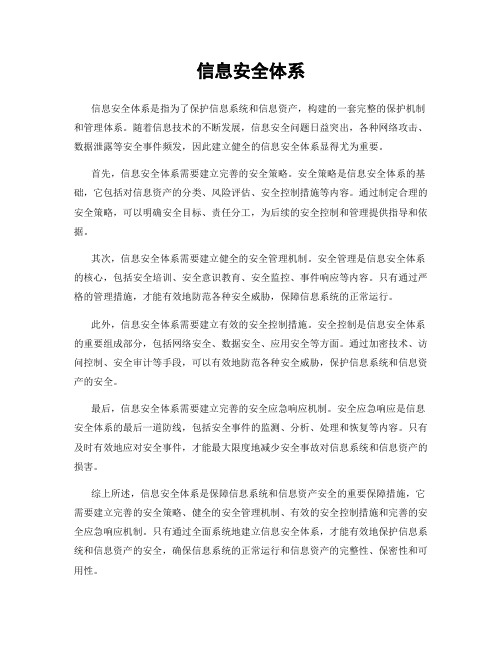 信息安全体系

信息安全体系是指为了保护信息系统和信息资产，构建的一套完整的保护机制和管理体系。随着信息技术的不断发展，信息安全问题日益突出，各种网络攻击、数据泄露等安全事件频发，因此建立健全的信息安全体系显得尤为重要。

首先，信息安全体系需要建立完善的安全策略。安全策略是信息安全体系的基础，它包括对信息资产的分类、风险评估、安全控制措施等内容。通过制定合理的安全策略，可以明确安全目标、责任分工，为后续的安全控制和管理提供指导和依据。

其次，信息安全体系需要建立健全的安全管理机制。安全管理是信息安全体系的核心，包括安全培训、安全意识教育、安全监控、事件响应等内容。只有通过严格的管理措施，才能有效地防范各种安全威胁，保障信息系统的正常运行。

此外，信息安全体系需要建立有效的安全控制措施。安全控制是信息安全体系的重要组成部分，包括网络安全、数据安全、应用安全等方面。通过加密技术、访问控制、安全审计等手段，可以有效地防范各种安全威胁，保护信息系统和信息资产的安全。

最后，信息安全体系需要建立完善的安全应急响应机制。安全应急响应是信息安全体系的最后一道防线，包括安全事件的监测、分析、处理和恢复等内容。只有及时有效地应对安全事件，才能最大限度地减少安全事故对信息系统和信息资产的损害。

综上所述，信息安全体系是保障信息系统和信息资产安全的重要保障措施，它需要建立完善的安全策略、健全的安全管理机制、有效的安全控制措施和完善的安全应急响应机制。只有通过全面系统地建立信息安全体系，才能有效地保护信息系统和信息资产的安全，确保信息系统的正常运行和信息资产的完整性、保密性和可用性。